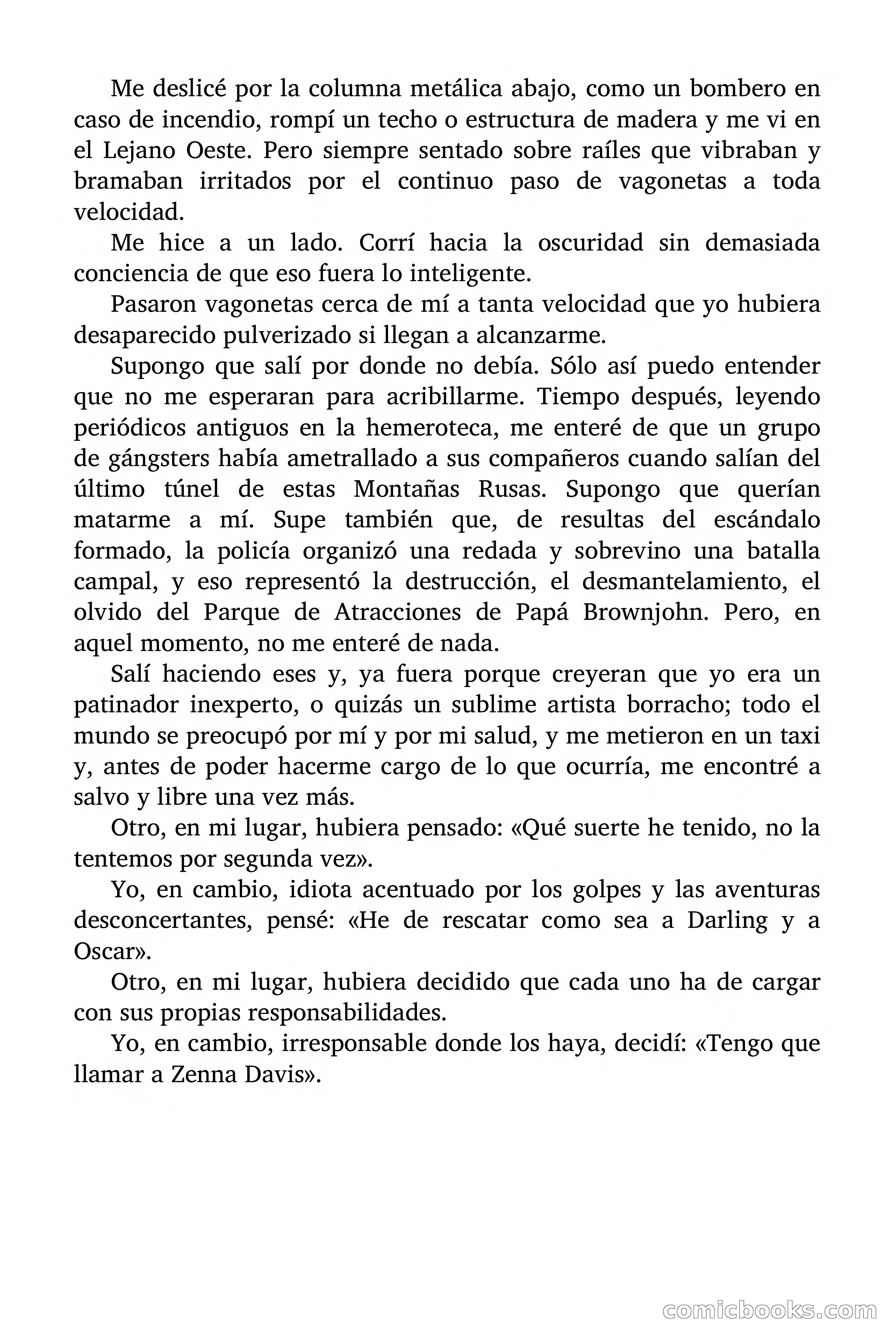 Me deslicé por la columna metálica abajo, como un bombero en caso de incendio, rompí un techo o estructura de madera y me vi en el Lejano Oeste. Pero siempre sentado sobre raíles que vibraban y bramaban irritados por el continuo paso de vagonetas a toda velocidad.

Me hice a un lado. Corrí hacia la oscuridad sin demasiada conciencia de que eso fuera lo inteligente.

Pasaron vagonetas cerca de mí a tanta velocidad que yo hubiera desaparecido pulverizado si llegan a alcanzarme.

Supongo que salí por donde no debía. Sólo así puedo entender que no me esperaran para acribillarme. Tiempo después, leyendo periódicos antiguos en la hemeroteca, me enteré de que un grupo de gángsters había ametrallado a sus compañeros cuando salían del último túnel de estas Montañas Rusas. Supongo que querían matarme a mí. Supe también que, de resultas del escándalo formado, la policía organizó una redada y sobrevino una batalla campal, y eso representó la destrucción, el desmantelamiento, el olvido del Parque de Atracciones de Papá Brownjohn. Pero, en aquel momento, no me enteré de nada.

Salí haciendo eses y, ya fuera porque creyeran que yo era un patinador inexperto, o quizás un sublime artista borracho; todo el mundo se preocupó por mí y por mi salud, y me metieron en un taxi y, antes de poder hacerme cargo de lo que ocurría, me encontré a salvo y libre una vez más.

Otro, en mi lugar, hubiera pensado: «Qué suerte he tenido, no la tentemos por segunda vez».

Yo, en cambio, idiota acentuado por los golpes y las aventuras desconcertantes, pensé: «He de rescatar como sea a Darling y a Oscar».

Otro, en mi lugar, hubiera decidido que cada uno ha de cargar con sus propias responsabilidades.

Yo, en cambio, irresponsable donde los haya, decidí: «Tengo que llamar a Zenna Davis».

comicbooks.com